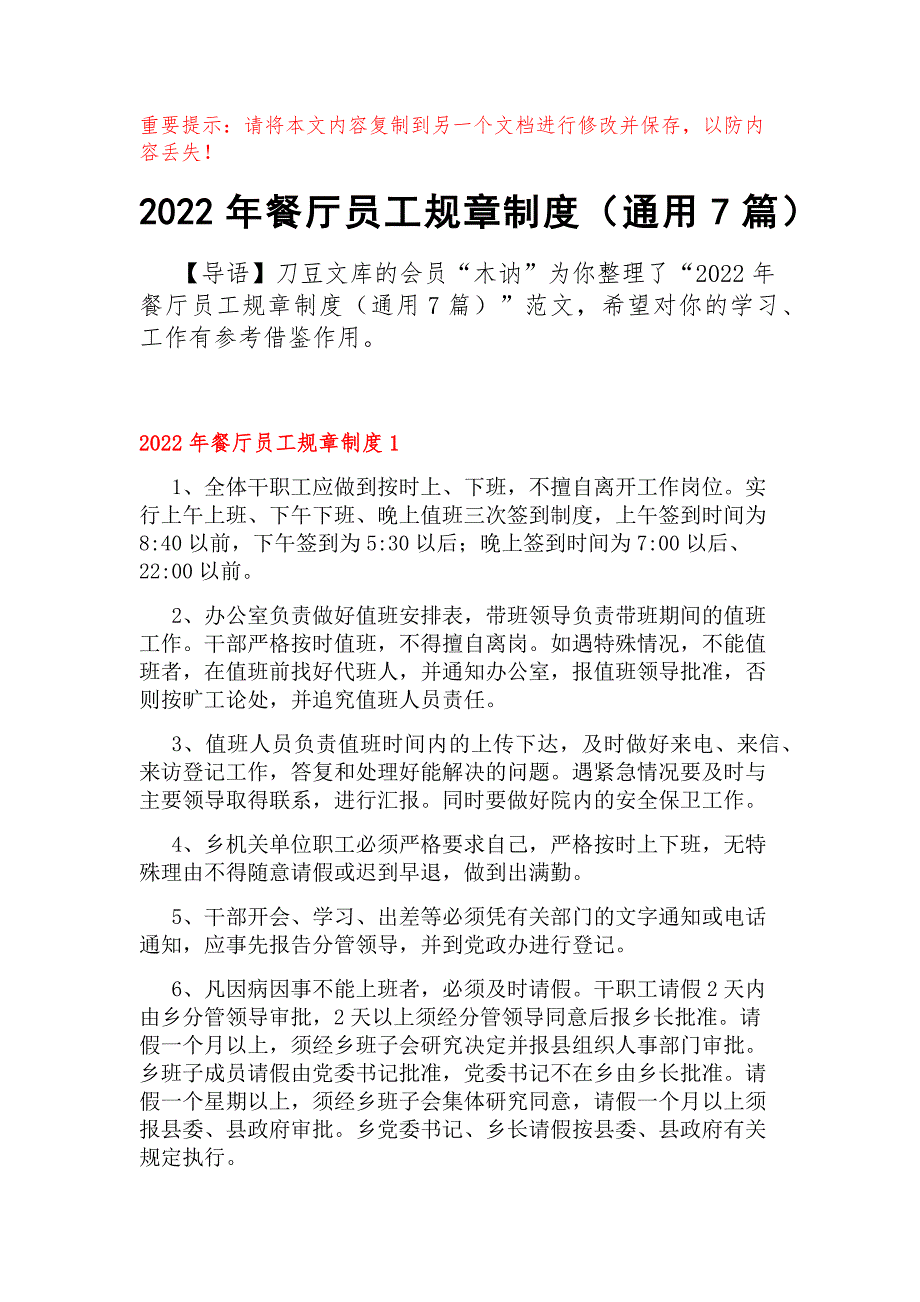 重要提示：请将本文内容复制到另一个文档进行修改并保存，以防内容丢失！

2022 年餐厅员工规章制度（通用 7 篇）

【导语】刀豆文库的会员“木讷”为你整理了“2022 年餐厅员工规章制度（通用 7 篇）”范文，希望对你的学习、工作有参考借鉴作用。

2022 年餐厅员工规章制度 1

1、全体干职工应做到按时上、下班，不擅自离开工作岗位。实行上午上班、下午下班、晚上值班三次签到制度，上午签到时间为 8:40 以前，下午签到为 5:30 以后；晚上签到时间为 7:00 以后、22:00 以前。

2、办公室负责做好值班安排表，带班领导负责带班期间的值班工作。干部严格按时值班，不得擅自离岗。如遇特殊情况，不能值班者，在值班前找好代班人，并通知办公室，报值班领导批准，否则按旷工论处，并追究值班人员责任。

3、值班人员负责值班时间内的上传下达，及时做好来电、来信、来访登记工作，答复和处理好能解决的问题。遇紧急情况要及时与主要领导取得联系，进行汇报。同时要做好院内的安全保卫工作。

4、乡机关单位职工必须严格要求自己，严格按时上下班，无特殊理由不得随意请假或迟到早退，做到出满勤。

5、干部开会、学习、出差等必须凭有关部门的文字通知或电话通知，应事先报告分管领导，并到党政办进行登记。

6、凡因病因事不能上班者，必须及时请假。干职工请假 2 天内由乡分管领导审批，2 天以上须经分管领导同意后报乡长批准。请假一个月以上，须经乡班子会研究决定并报县组织人事部门审批。乡班子成员请假由党委书记批准，党委书记不在乡由乡长批准。请假一个星期以上，须经乡班子会集体研究同意，请假一个月以上须报县委、县政府审批。乡党委书记、乡长请假按县委、县政府有关规定执行。